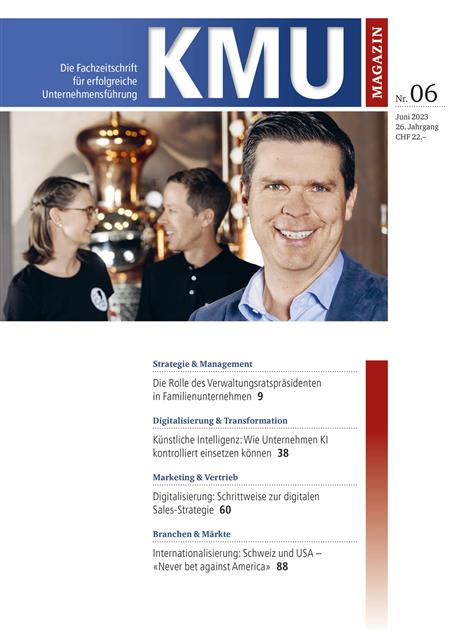 Die Fachzeitschrift für erfolgreiche Unternehmensführung

KMU

MAGAZIN

Nr. 06

Juni 2023
26. Jahrgang
CHF 22.–

Strategie & Management

Die Rolle des Verwaltungsratspräsidenten in Familienunternehmen 9

Digitalisierung & Transformation

Künstliche Intelligenz: Wie Unternehmen KI kontrolliert einsetzen können 38

Marketing & Vertrieb

Digitalisierung: Schrittweise zur digitalen Sales-Strategie 60

Branchen & Märkte

Internationalisierung: Schweiz und USA – «Never bet against America» 88